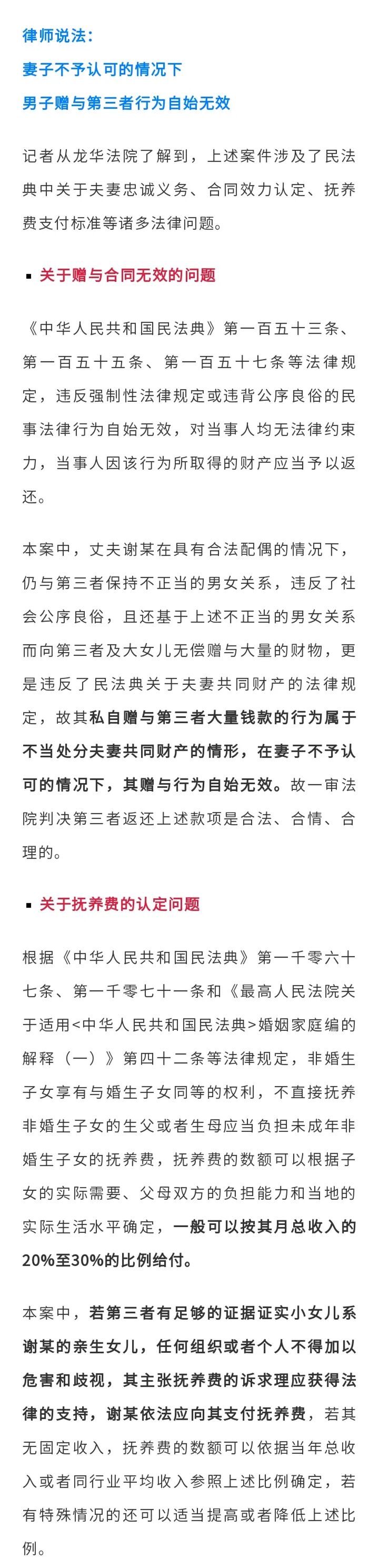 律师说法：
妻子不予认可的情况下
男子赠与第三者行为自始无效

记者从龙华法院了解到，上述案件涉及了民法典中关于夫妻忠诚义务、合同效力认定、抚养费支付标准等诸多法律问题。

▪ 关于赠与合同无效的问题

《中华人民共和国民法典》第一百五十三条、第一百五十五条、第一百五十七条等法律规定，违反强制性法律规定或违背公序良俗的民事法律行为自始无效，对当事人均无法律约束力，当事人因该行为所取得的财产应当予以返还。

本案中，丈夫谢某在具有合法配偶的情况下，仍与第三者保持不正当的男女关系，违反了社会公序良俗，且还基于上述不正当的男女关系而向第三者及大女儿无偿赠与大量的财物，更是违反了民法典关于夫妻共同财产的法律规定，故其私自赠与第三者大量钱款的行为属于不当处分夫妻共同财产的情形，在妻子不予认可的情况下，其赠与行为自始无效。故一审法院判决第三者返还上述款项是合法、合情、合理的。

▪ 关于抚养费的认定问题

根据《中华人民共和国民法典》第一千零六十七条、第一千零七十一条和《最高人民法院关于适用<中华人民共和国民法典>婚姻家庭编的解释（一）》第四十二条等法律规定，非婚生子女享有与婚生子女同等的权利，不直接抚养非婚生子女的生父或者生母应当负担未成年非婚生子女的抚养费，抚养费的数额可以根据子女的实际需要、父母双方的负担能力和当地的实际生活水平确定，一般可以按其月总收入的20%至30%的比例给付。

本案中，若第三者有足够的证据证实小女儿系谢某的亲生女儿，任何组织或者个人不得加以危害和歧视，其主张抚养费的诉求理应获得法律的支持，谢某依法应向其支付抚养费，若其无固定收入，抚养费的数额可以依据当年总收入或者同行业平均收入参照上述比例确定，若有特殊情况的还可以适当提高或者降低上述比例。